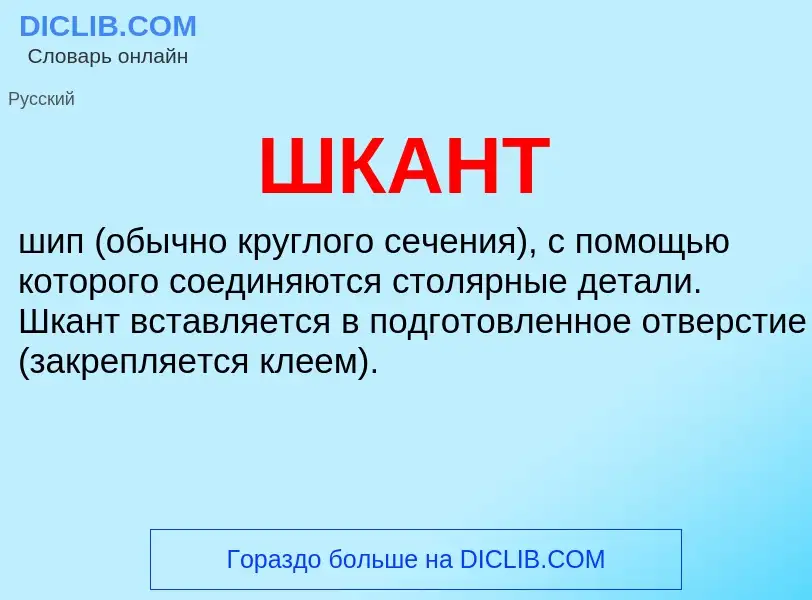 DICLIB.COM
Словарь онлайн

Русский

ШКАНТ

шип (обычно круглого сечения), с помощью которого соединяются столярные детали. Шкант вставляется в подготовленное отверстие (закрепляется клеем).

Гораздо больше на DICLIB.COM